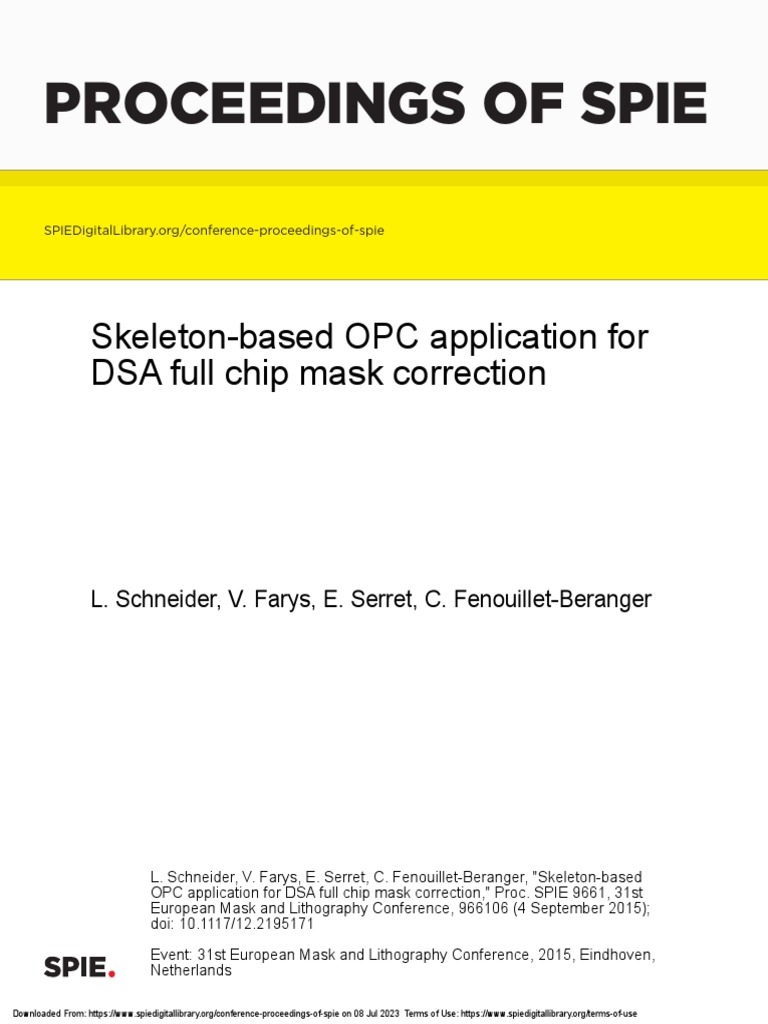 PROCEEDINGS OF SPIE

SPIEDigitalLibrary.org/conference-proceedings-of-spie

Skeleton-based OPC application for DSA full chip mask correction

L. Schneider, V. Farys, E. Serret, C. Fenouillet-Beranger

L. Schneider, V. Farys, E. Serret, C. Fenouillet-Beranger, "Skeleton-based OPC application for DSA full chip mask correction," Proc. SPIE 9661, 31st European Mask and Lithography Conference, 966106 (4 September 2015); doi: 10.1117/12.2195171

SPIE.

Event: 31st European Mask and Lithography Conference, 2015, Eindhoven, Netherlands

Downloaded From: https://www.spiedigitallibrary.org/conference-proceedings-of-spie on 08 Jul 2023 Terms of Use: https://www.spiedigitallibrary.org/terms-of-use